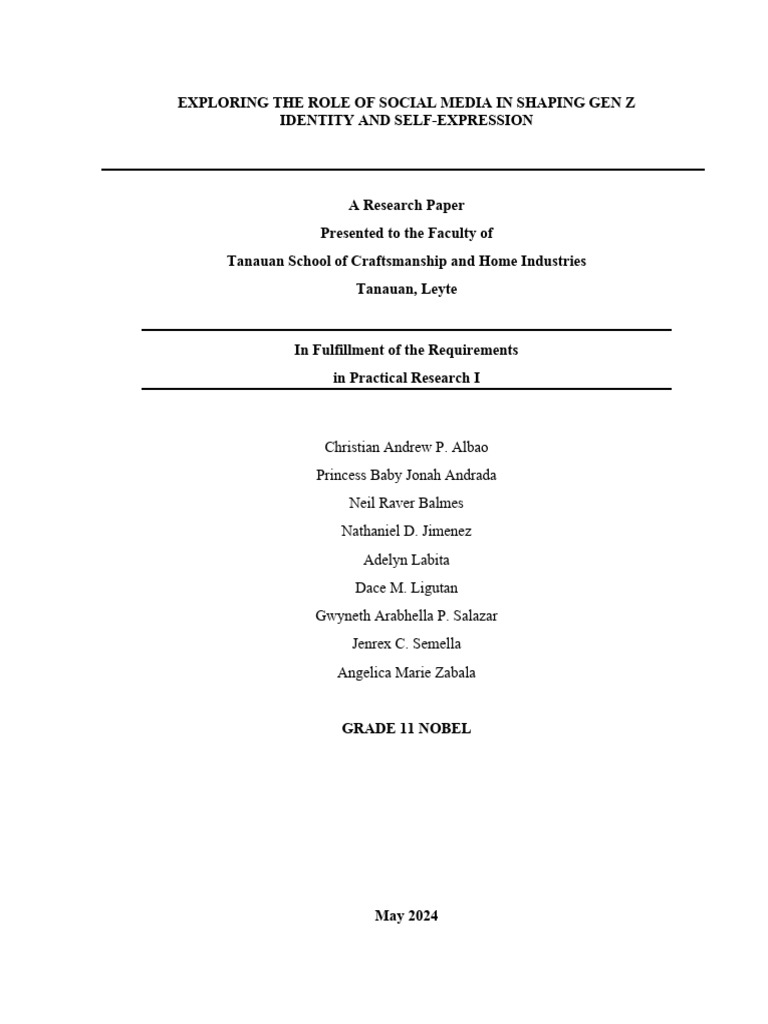 EXPLORING THE ROLE OF SOCIAL MEDIA IN SHAPING GEN Z IDENTITY AND SELF-EXPRESSION

A Research Paper

Presented to the Faculty of

Tanauan School of Craftsmanship and Home Industries

Tanauan, Leyte

In Fulfillment of the Requirements

in Practical Research I

Christian Andrew P. Albao

Princess Baby Jonah Andrada

Neil Raver Balmes

Nathaniel D. Jimenez

Adelyn Labita

Dace M. Ligutan

Gwyneth Arabhella P. Salazar

Jenrex C. Semella

Angelica Marie Zabala

GRADE 11 NOBEL

May 2024